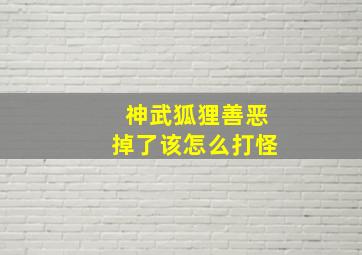 神武狐狸善恶
掉了该怎么打怪